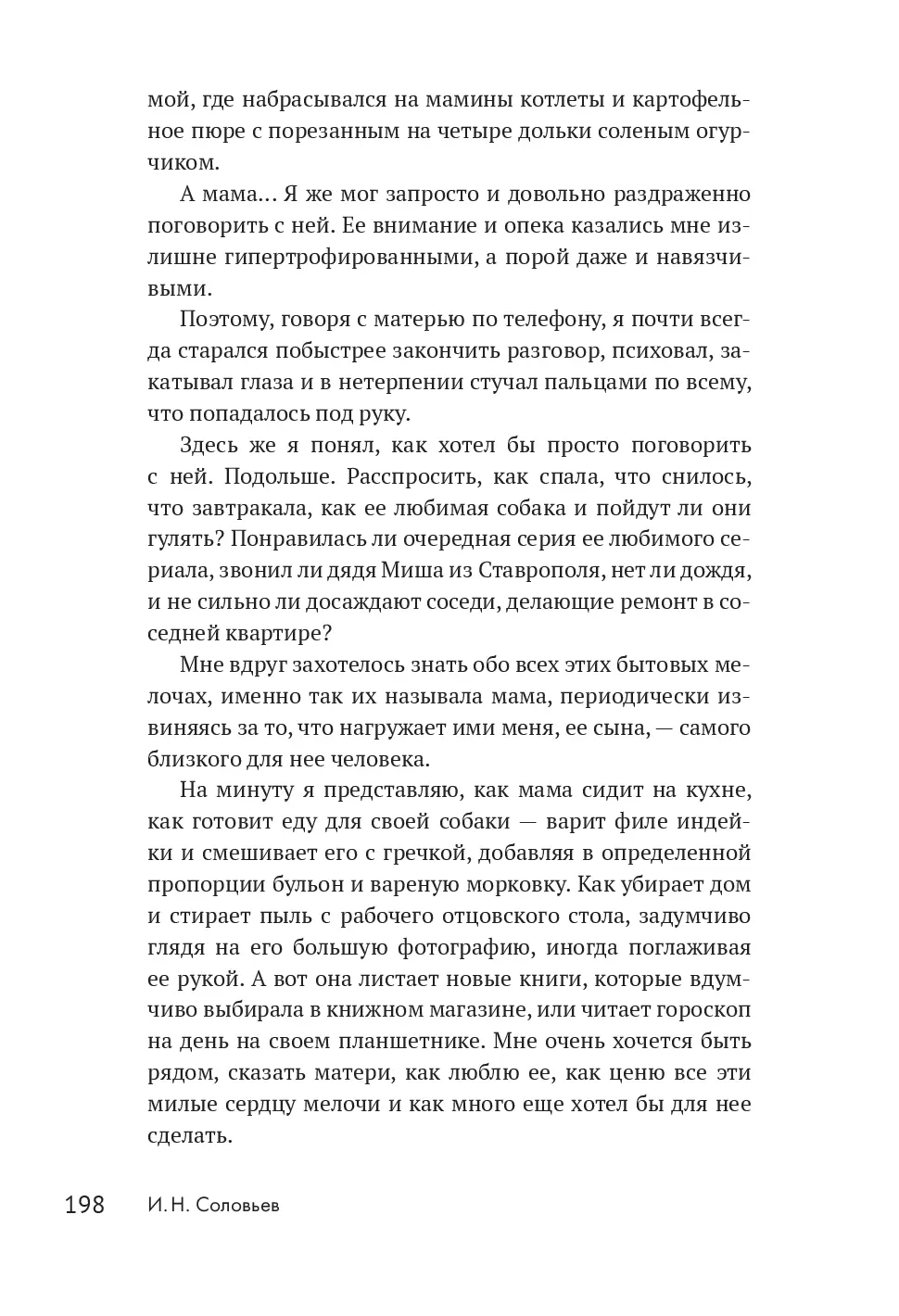 мой, где набрасывался на мамины котлеты и картофельное пюре с порезанным на четыре дольки соленым огурчиком.

А мама... Я же мог запросто и довольно раздраженно поговорить с ней. Ее внимание и опека казались мне излишне гипертрофированными, а порой даже и навязчивыми.

Поэтому, говоря с матерью по телефону, я почти всегда старался побыстрее закончить разговор, психовал, закатывал глаза и в нетерпении стучал пальцами по всему, что попадалось под руку.

Здесь же я понял, как хотел бы просто поговорить с ней. Подольше. Расспросить, как спала, что снилось, что завтракала, как ее любимая собака и пойдут ли они гулять? Понравилась ли очередная серия ее любимого сериала, звонил ли дядя Миша из Ставрополя, нет ли дождя, и не сильно ли досаждают соседи, делающие ремонт в соседней квартире?

Мне вдруг захотелось знать обо всех этих бытовых мелочах, именно так их называла мама, периодически извиняясь за то, что нагружает ими меня, ее сына, — самого близкого для нее человека.

На минуту я представляю, как мама сидит на кухне, как готовит еду для своей собаки — варит филе индейки и смешивает его с гречкой, добавляя в определенной пропорции бульон и вареную морковку. Как убирает дом и стирает пыль с рабочего отцовского стола, задумчиво глядя на его большую фотографию, иногда поглаживая ее рукой. А вот она листает новые книги, которые вдумчиво выбирала в книжном магазине, или читает гороскоп на день на своем планшетнике. Мне очень хочется быть рядом, сказать матери, как люблю ее, как ценю все эти милые сердцу мелочи и как много еще хотел бы для нее сделать.

198 И. Н. Соловьев